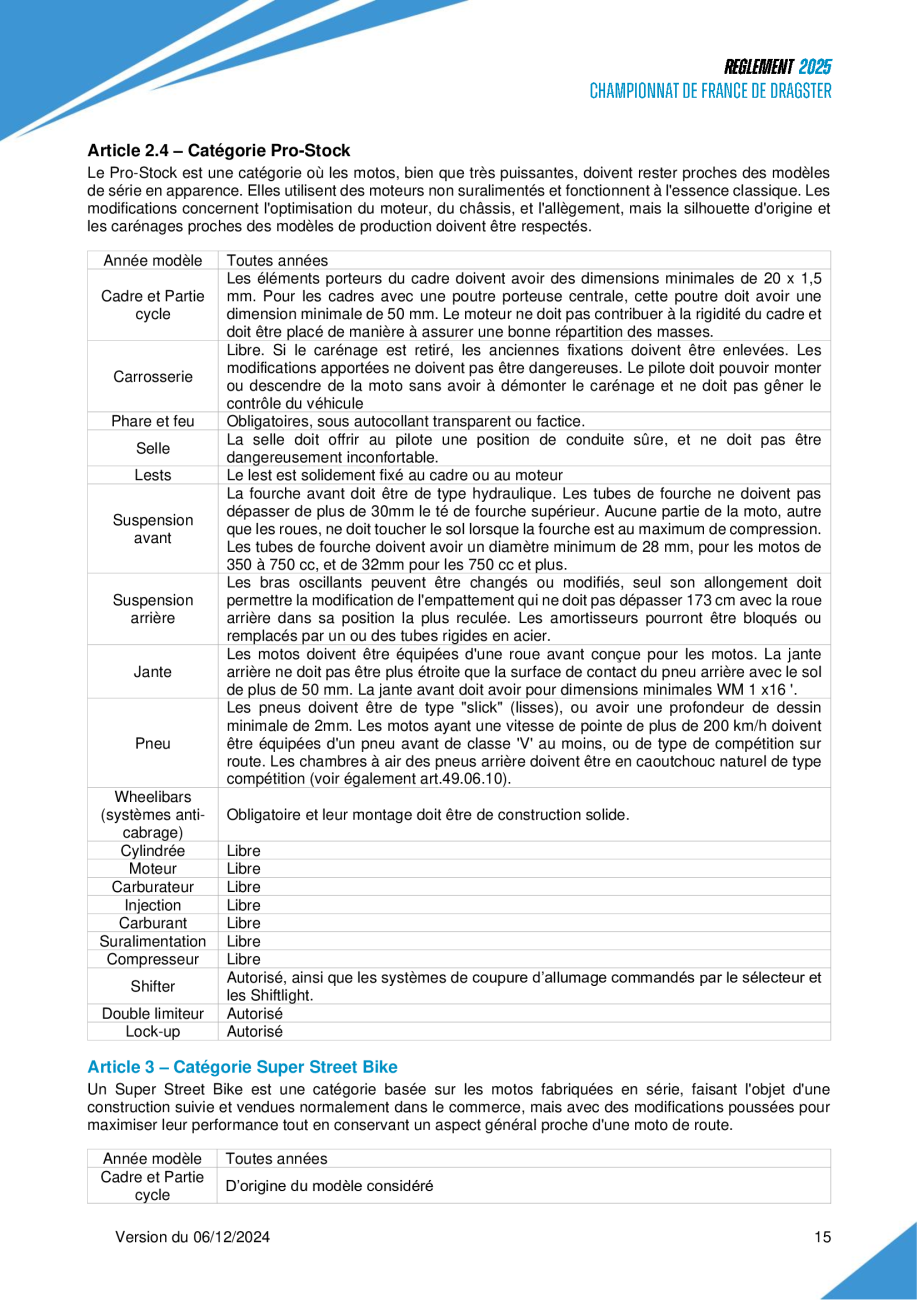 REGLEMENT 2025
CHAMPIONNAT DE FRANCE DE DRAGSTER

Article 2.4 – Catégorie Pro-Stock

Le Pro-Stock est une catégorie où les motos, bien que très puissantes, doivent rester proches des modèles de série en apparence. Elles utilisent des moteurs non suralimentés et fonctionnent à l'essence classique. Les modifications concernent l'optimisation du moteur, du châssis, et l'allègement, mais la silhouette d'origine et les carénages proches des modèles de production doivent être respectés.

| Année modèle | Toutes années |
|---|---|
| Cadre et Partie cycle | Les éléments porteurs du cadre doivent avoir des dimensions minimales de 20 x 1,5 mm. Pour les cadres avec une poutre porteuse centrale, cette poutre doit avoir une dimension minimale de 50 mm. Le moteur ne doit pas contribuer à la rigidité du cadre et doit être placé de manière à assurer une bonne répartition des masses. |
| Carrosserie | Libre. Si le carénage est retiré, les anciennes fixations doivent être enlevées. Les modifications apportées ne doivent pas être dangereuses. Le pilote doit pouvoir monter ou descendre de la moto sans avoir à démonter le carénage et ne doit pas gêner le contrôle du véhicule |
| Phare et feu | Obligatoires, sous autocollant transparent ou factice. |
| Selle | La selle doit offrir au pilote une position de conduite sûre, et ne doit pas être dangereusement inconfortable. |
| Lests | Le lest est solidement fixé au cadre ou au moteur |
| Suspension avant | La fourche avant doit être de type hydraulique. Les tubes de fourche ne doivent pas dépasser de plus de 30mm le té de fourche supérieur. Aucune partie de la moto, autre que les roues, ne doit toucher le sol lorsque la fourche est au maximum de compression. Les tubes de fourche doivent avoir un diamètre minimum de 28 mm, pour les motos de 350 à 750 cc, et de 32mm pour les 750 cc et plus. |
| Suspension arrière | Les bras oscillants peuvent être changés ou modifiés, seul son allongement doit permettre la modification de l'empattement qui ne doit pas dépasser 173 cm avec la roue arrière dans sa position la plus reculée. Les amortisseurs pourront être bloqués ou remplacés par un ou des tubes rigides en acier. |
| Jante | Les motos doivent être équipées d'une roue avant conçue pour les motos. La jante arrière ne doit pas être plus étroite que la surface de contact du pneu arrière avec le sol de plus de 50 mm. La jante avant doit avoir pour dimensions minimales WM 1 x16 '. |
| Pneu | Les pneus doivent être de type "slick" (lisses), ou avoir une profondeur de dessin minimale de 2mm. Les motos ayant une vitesse de pointe de plus de 200 km/h doivent être équipées d'un pneu avant de classe 'V' au moins, ou de type de compétition sur route. Les chambres à air des pneus arrière doivent être en caoutchouc naturel de type compétition (voir également art.49.06.10). |
| Wheelibars (systèmes anti-cabrage) | Obligatoire et leur montage doit être de construction solide. |
| Cylindrée | Libre |
| Moteur | Libre |
| Carburateur | Libre |
| Injection | Libre |
| Carburant | Libre |
| Suralimentation | Libre |
| Compresseur | Libre |
| Shifter | Autorisé, ainsi que les systèmes de coupure d'allumage commandés par le sélecteur et les Shiftlight. |
| Double limiteur | Autorisé |
| Lock-up | Autorisé |

Article 3 – Catégorie Super Street Bike

Un Super Street Bike est une catégorie basée sur les motos fabriquées en série, faisant l'objet d'une construction suivie et vendues normalement dans le commerce, mais avec des modifications poussées pour maximiser leur performance tout en conservant un aspect général proche d'une moto de route.

| Année modèle | Toutes années |
|---|---|
| Cadre et Partie cycle | D'origine du modèle considéré |

Version du 06/12/2024

15